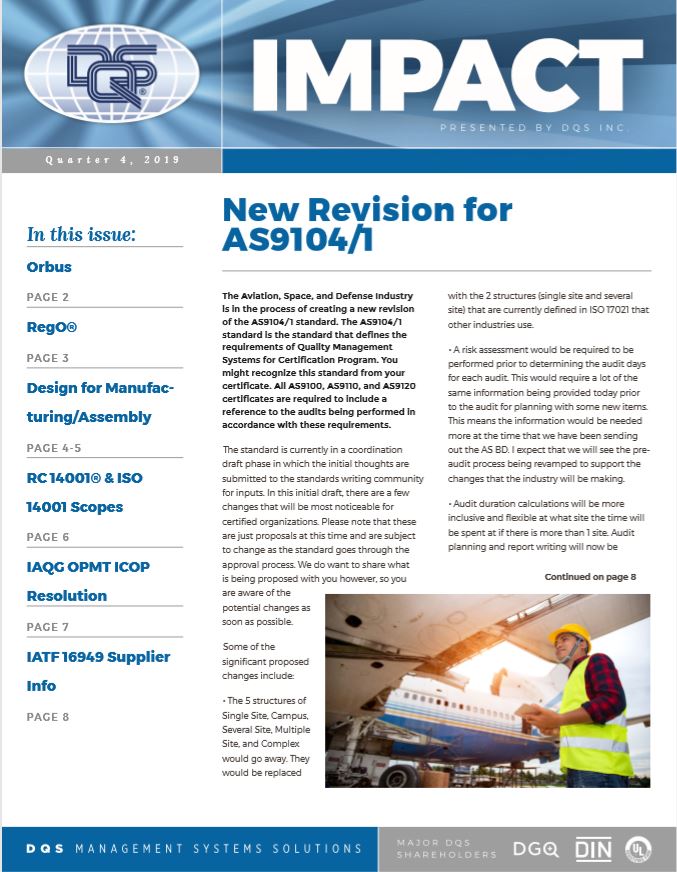 DQS

IMPACT

PRESENTED BY DQS INC.

Quarter 4, 2019

In this issue:

Orbus

PAGE 2

RegO®

PAGE 3

Design for Manufacturing/Assembly

PAGE 4-5

RC 14001® & ISO 14001 Scopes

PAGE 6

IAQG OPMT ICOP Resolution

PAGE 7

IATF 16949 Supplier Info

PAGE 8

New Revision for AS9104/1

The Aviation, Space, and Defense Industry is in the process of creating a new revision of the AS9104/1 standard. The AS9104/1 standard is the standard that defines the requirements of Quality Management Systems for Certification Program. You might recognize this standard from your certificate. All AS9100, AS9110, and AS9120 certificates are required to include a reference to the audits being performed in accordance with these requirements.

The standard is currently in a coordination draft phase in which the initial thoughts are submitted to the standards writing community for inputs. In this initial draft, there are a few changes that will be most noticeable for certified organizations. Please note that these are just proposals at this time and are subject to change as the standard goes through the approval process. We do want to share what is being proposed with you however, so you are aware of the potential changes as soon as possible.

Some of the significant proposed changes include:

• The 5 structures of Single Site, Campus, Several Site, Multiple Site, and Complex would go away. They would be replaced with the 2 structures (single site and several site) that are currently defined in ISO 17021 that other industries use.

• A risk assessment would be required to be performed prior to determining the audit days for each audit. This would require a lot of the same information being provided today prior to the audit for planning with some new items. This means the information would be needed more at the time that we have been sending out the AS BD. I expect that we will see the pre-audit process being revamped to support the changes that the industry will be making.

• Audit duration calculations will be more inclusive and flexible at what site the time will be spent at if there is more than 1 site. Audit planning and report writing will now be

Continued on page 8

DQS MANAGEMENT SYSTEMS SOLUTIONS

MAJOR DQS SHAREHOLDERS DGQ DIN UL